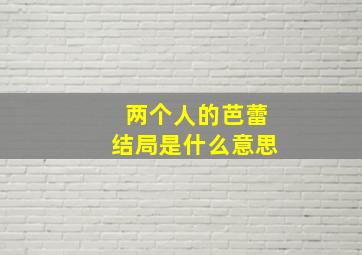 两个人的芭蕾
结局是什么意思